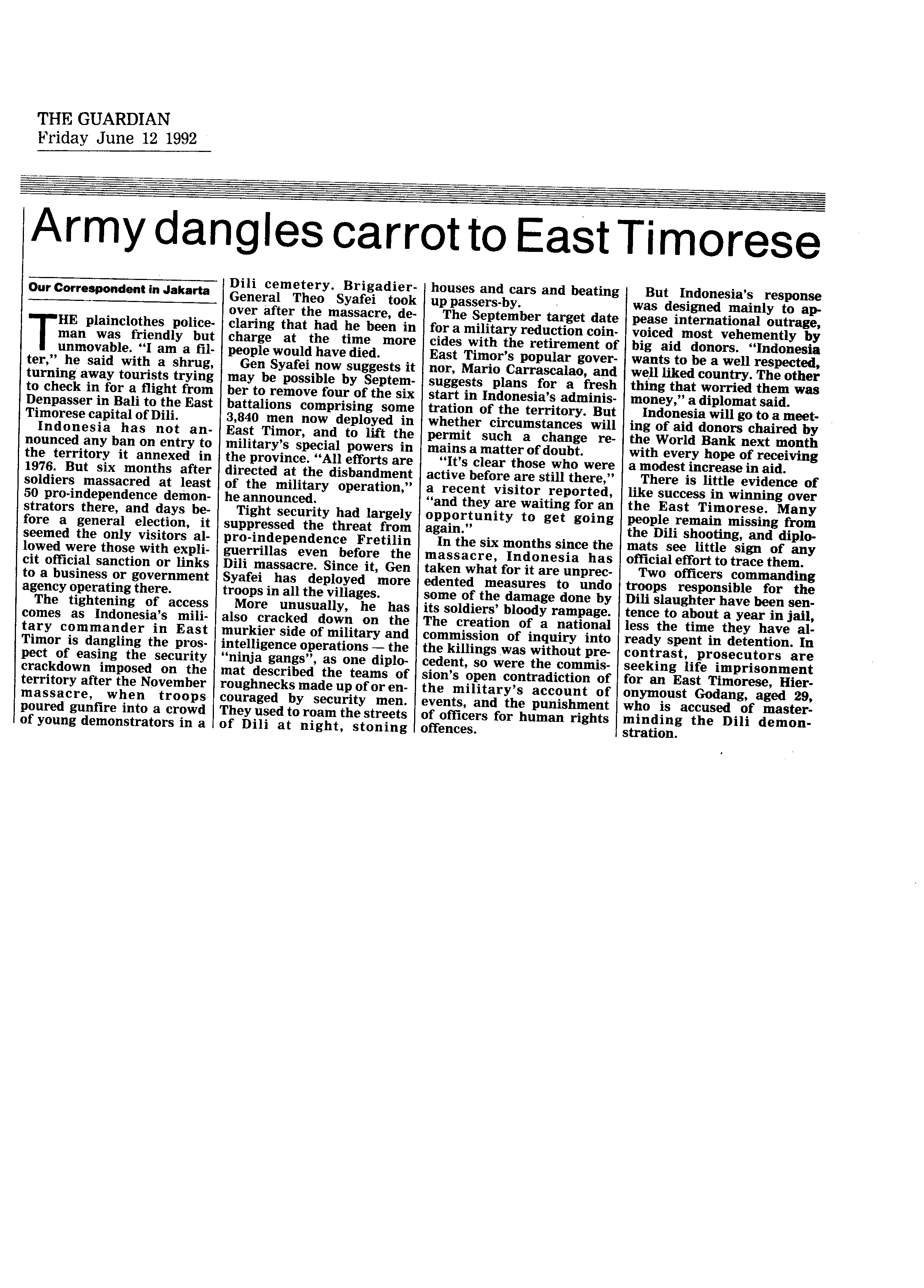 THE GUARDIAN
Friday June 12 1992

Army dangles carrot to East Timorese

Our Correspondent in Jakarta

THE plainclothes policeman was friendly but unmovable. "I am a filter," he said with a shrug, turning away tourists trying to check in for a flight from Denpasser in Bali to the East Timorese capital of Dili.

Indonesia has not announced any ban on entry to the territory it annexed in 1976. But six months after soldiers massacred at least 50 pro-independence demonstrators there, and days before a general election, it seemed the only visitors allowed were those with explicit official sanction or links to a business or government agency operating there.

The tightening of access comes as Indonesia's military commander in East Timor is dangling the prospect of easing the security crackdown imposed on the territory after the November massacre, when troops poured gunfire into a crowd of young demonstrators in a Dili cemetery. Brigadier-General Theo Syafei took over after the massacre, declaring that had he been in charge at the time more people would have died.

Gen Syafei now suggests it may be possible by September to remove four of the six battalions comprising some 3,840 men now deployed in East Timor, and to lift the military's special powers in the province. "All efforts are directed at the disbandment of the military operation," he announced.

Tight security had largely suppressed the threat from pro-independence Fretilin guerrillas even before the Dili massacre. Since it, Gen Syafei has deployed more troops in all the villages.

More unusually, he has also cracked down on the murkier side of military and intelligence operations — the "ninja gangs", as one diplomat described the teams of roughnecks made up of or encouraged by security men. They used to roam the streets of Dili at night, stoning houses and cars and beating up passers-by.

The September target date for a military reduction coincides with the retirement of East Timor's popular governor, Mario Carrascalao, and suggests plans for a fresh start in Indonesia's administration of the territory. But whether circumstances will permit such a change remains a matter of doubt.

"It's clear those who were active before are still there," a recent visitor reported, "and they are waiting for an opportunity to get going again."

In the six months since the massacre, Indonesia has taken what for it are unprecedented measures to undo some of the damage done by its soldiers' bloody rampage. The creation of a national commission of inquiry into the killings was without precedent, so were the commission's open contradiction of the military's account of events, and the punishment of officers for human rights offences.

But Indonesia's response was designed mainly to appease international outrage, voiced most vehemently by big aid donors. "Indonesia wants to be a well respected, well liked country. The other thing that worried them was money," a diplomat said.

Indonesia will go to a meeting of aid donors chaired by the World Bank next month with every hope of receiving a modest increase in aid.

There is little evidence of like success in winning over the East Timorese. Many people remain missing from the Dili shooting, and diplomats see little sign of any official effort to trace them.

Two officers commanding troops responsible for the Dili slaughter have been sentence to about a year in jail, less the time they have already spent in detention. In contrast, prosecutors are seeking life imprisonment for an East Timorese, Hieronymoust Godang, aged 29, who is accused of masterminding the Dili demonstration.